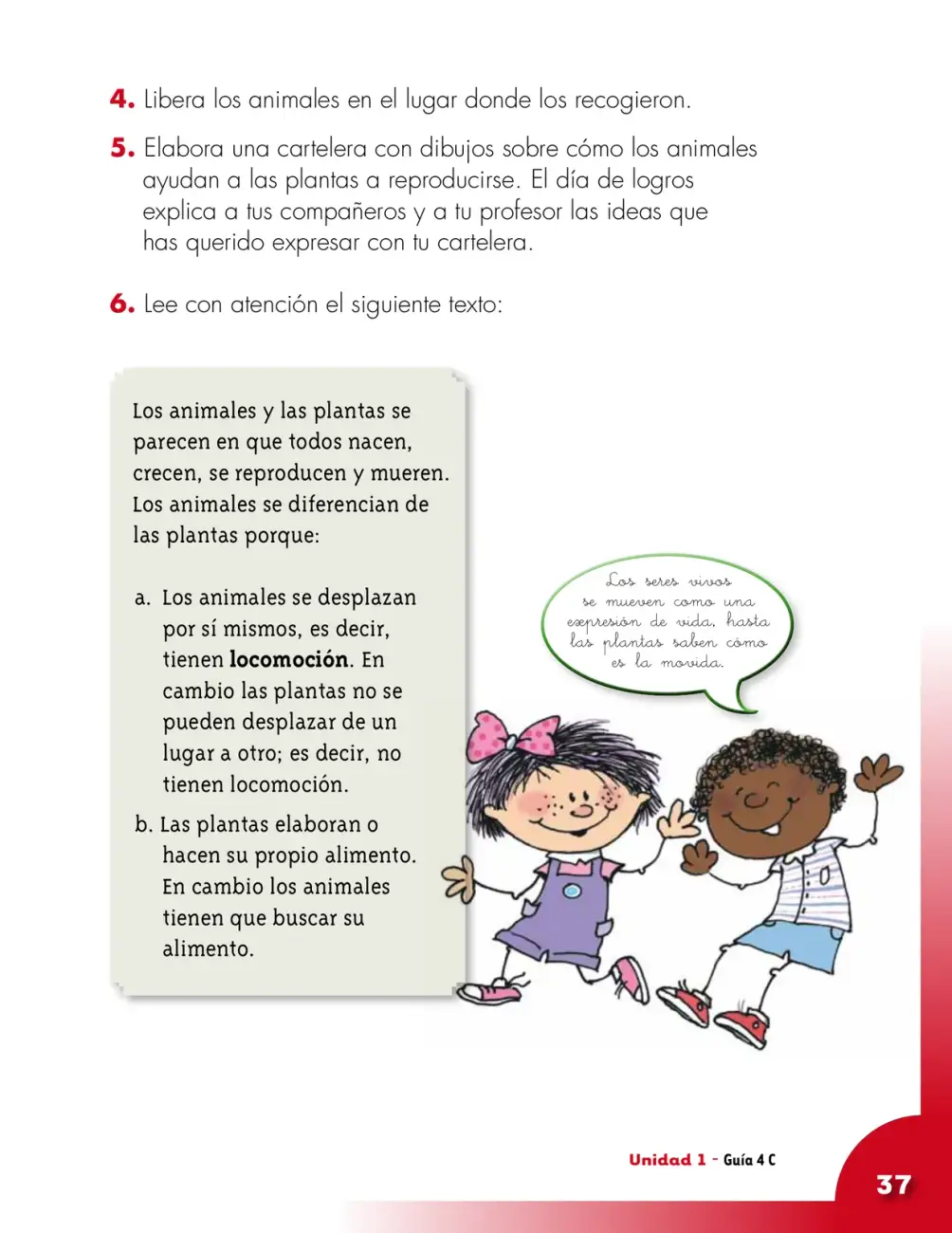 4. Libera los animales en el lugar donde los recogieron.

5. Elabora una cartelera con dibujos sobre cómo los animales ayudan a las plantas a reproducirse. El día de logros explica a tus compañeros y a tu profesor las ideas que has querido expresar con tu cartelera.

6. Lee con atención el siguiente texto:

Los animales y las plantas se parecen en que todos nacen, crecen, se reproducen y mueren. Los animales se diferencian de las plantas porque:

a. Los animales se desplazan por sí mismos, es decir, tienen locomoción. En cambio las plantas no se pueden desplazar de un lugar a otro; es decir, no tienen locomoción.

b. Las plantas elaboran o hacen su propio alimento. En cambio los animales tienen que buscar su alimento.

Los seres vivos se mueven como una expresión de vida, hasta las plantas saben cómo es la movida.

Unidad 1 - Guía 4 C

37